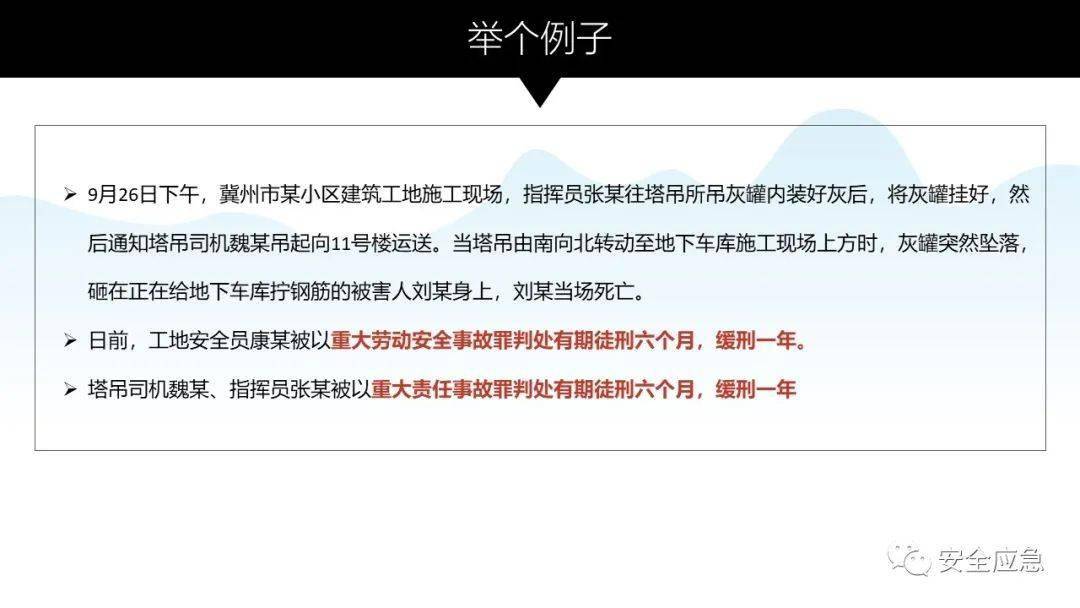 举个例子

➢ 9月26日下午，冀州市某小区建筑工地施工现场，指挥员张某往塔吊所吊灰罐内装好灰后，将灰罐挂好，然后通知塔吊司机魏某吊起向11号楼运送。当塔吊由南向北转动至地下车库施工现场上方时，灰罐突然坠落，砸在正在给地下车库拧钢筋的被害人刘某身上，刘某当场死亡。

➢ 日前，工地安全员康某被以重大劳动安全事故罪判处有期徒刑六个月，缓刑一年。

➢ 塔吊司机魏某、指挥员张某被以重大责任事故罪判处有期徒刑六个月，缓刑一年

安全应急